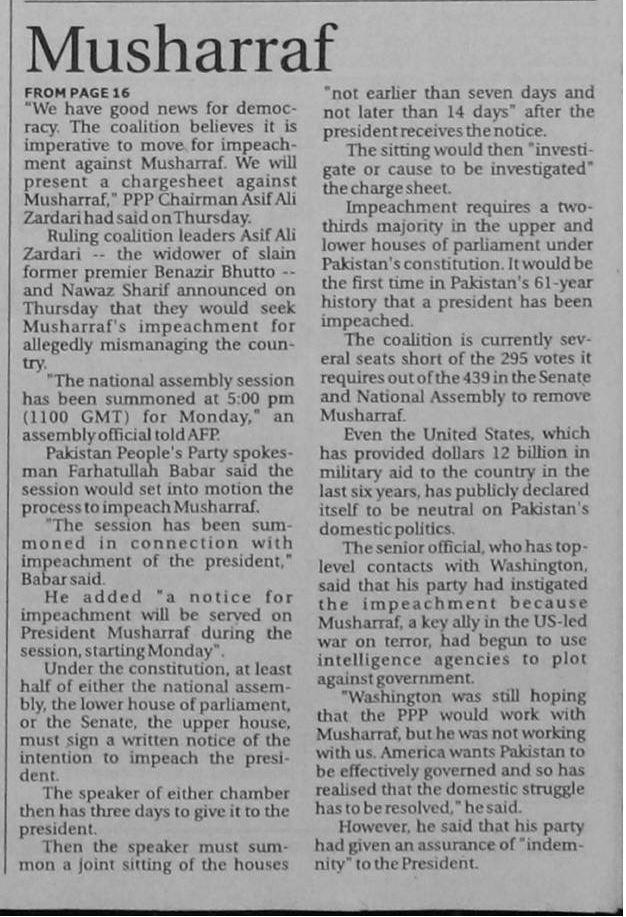 Musharraf

FROM PAGE 16
"We have good news for democracy. The coalition believes it is imperative to move for impeachment against Musharraf. We will present a chargesheet against Musharraf," PPP Chairman Asif Ali Zardari had said on Thursday.

Ruling coalition leaders Asif Ali Zardari -- the widower of slain former premier Benazir Bhutto -- and Nawaz Sharif announced on Thursday that they would seek Musharraf's impeachment for allegedly mismanaging the country.

"The national assembly session has been summoned at 5:00 pm (1100 GMT) for Monday," an assembly official told AFP.

Pakistan People's Party spokesman Farhatullah Babar said the session would set into motion the process to impeach Musharraf.

"The session has been summoned in connection with impeachment of the president," Babar said.

He added "a notice for impeachment will be served on President Musharraf during the session, starting Monday".

Under the constitution, at least half of either the national assembly, the lower house of parliament, or the Senate, the upper house, must sign a written notice of the intention to impeach the president.

The speaker of either chamber then has three days to give it to the president.

Then the speaker must summon a joint sitting of the houses "not earlier than seven days and not later than 14 days" after the president receives the notice.

The sitting would then "investigate or cause to be investigated" the charge sheet.

Impeachment requires a two-thirds majority in the upper and lower houses of parliament under Pakistan's constitution. It would be the first time in Pakistan's 61-year history that a president has been impeached.

The coalition is currently several seats short of the 295 votes it requires out of the 439 in the Senate and National Assembly to remove Musharraf.

Even the United States, which has provided dollars 12 billion in military aid to the country in the last six years, has publicly declared itself to be neutral on Pakistan's domestic politics.

The senior official, who has top-level contacts with Washington, said that his party had instigated the impeachment because Musharraf, a key ally in the US-led war on terror, had begun to use intelligence agencies to plot against government.

"Washington was still hoping that the PPP would work with Musharraf, but he was not working with us. America wants Pakistan to be effectively governed and so has realised that the domestic struggle has to be resolved," he said.

However, he said that his party had given an assurance of "indemnity" to the President.